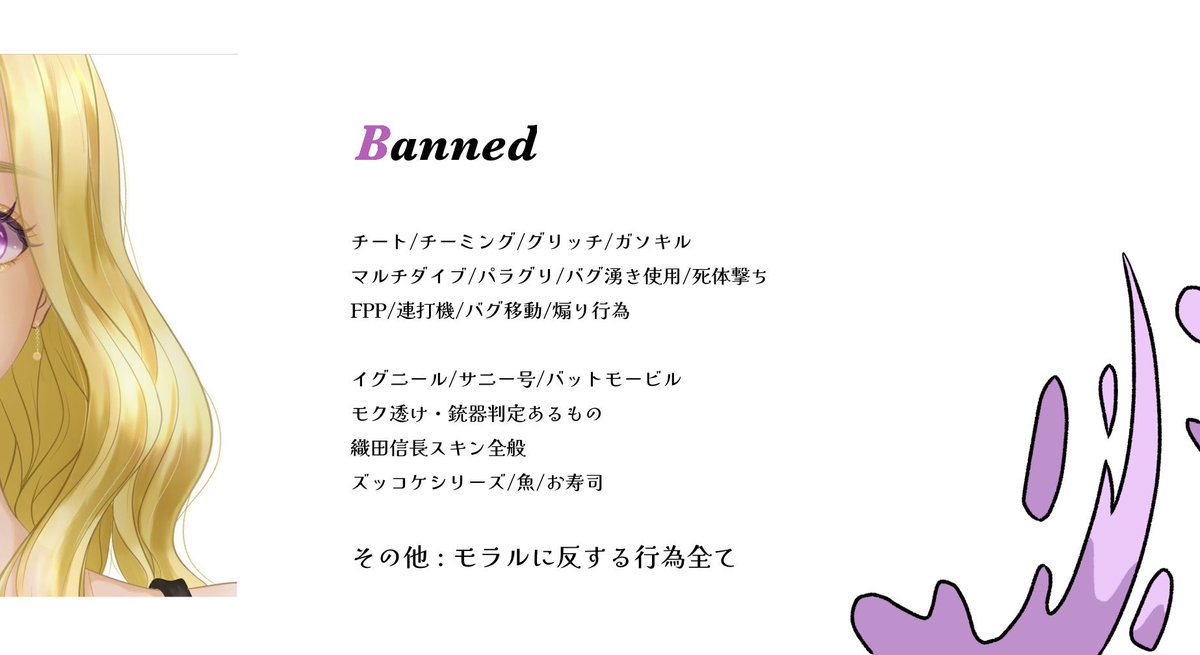 Banned

チート/チーミング/グリッチ/ガソキル
マルチダイブ/パラグリ/バグ湧き使用/死体撃ち
FPP/連打機/バグ移動/煽り行為

イグニール/サニー号/バットモービル
モク透け・銃器判定あるもの
織田信長スキン全般
ズッコケシリーズ/魚/お寿司

その他：モラルに反する行為全て